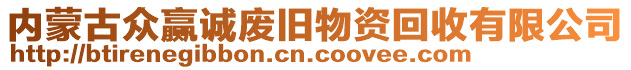 内蒙古众赢诚废旧物资回收有限公司
http://btirenegibbon.cn.coovee.com